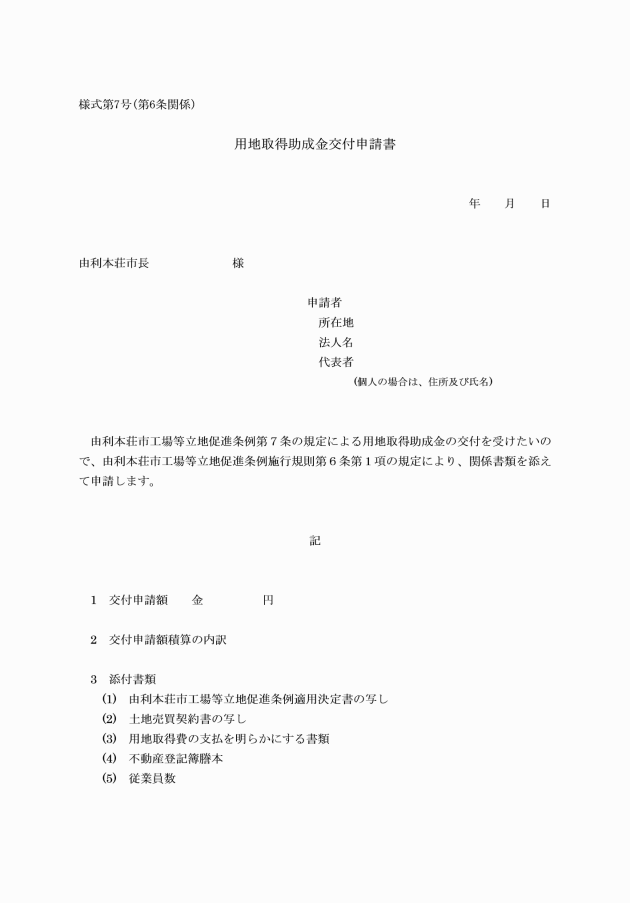 様式第7号(第6条関係)

用地取得助成金交付申請書

年　月　日

由利本荘市長　　　　　様

申請者
所在地
法人名
代表者
(個人の場合は、住所及び氏名)

由利本荘市工場等立地促進条例第7条の規定による用地取得助成金の交付を受けたいので、由利本荘市工場等立地促進条例施行規則第6条第1項の規定により、関係書類を添えて申請します。

記

1　交付申請額　　金　　　　　円

2　交付申請額積算の内訳

3　添付書類
(1)　由利本荘市工場等立地促進条例適用決定書の写し
(2)　土地売買契約書の写し
(3)　用地取得費の支払を明らかにする書類
(4)　不動産登記簿謄本
(5)　従業員数